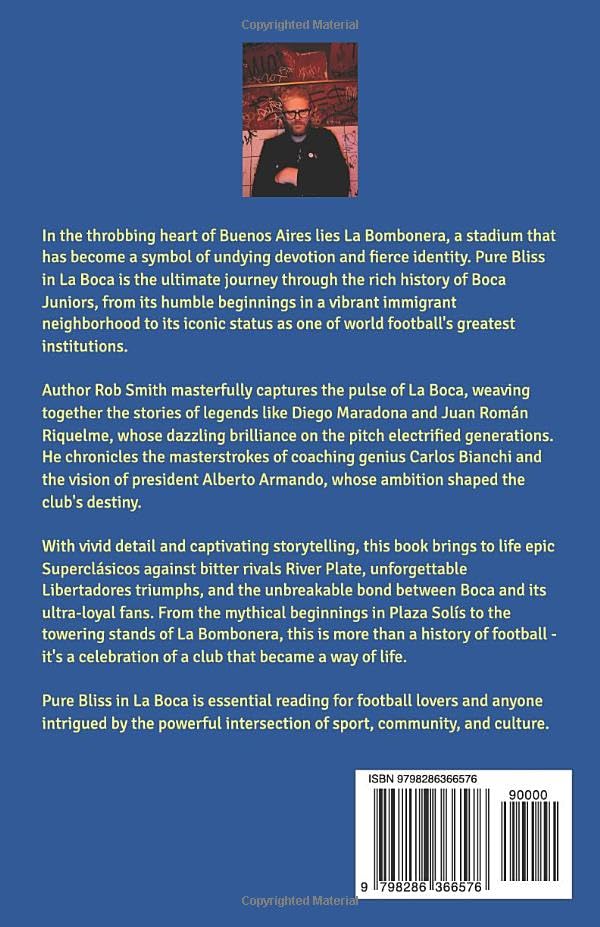 Copyrighted Material

In the throbbing heart of Buenos Aires lies La Bombonera, a stadium that has become a symbol of undying devotion and fierce identity. Pure Bliss in La Boca is the ultimate journey through the rich history of Boca Juniors, from its humble beginnings in a vibrant immigrant neighborhood to its iconic status as one of world football's greatest institutions.

Author Rob Smith masterfully captures the pulse of La Boca, weaving together the stories of legends like Diego Maradona and Juan Román Riquelme, whose dazzling brilliance on the pitch electrified generations. He chronicles the masterstrokes of coaching genius Carlos Bianchi and the vision of president Alberto Armando, whose ambition shaped the club's destiny.

With vivid detail and captivating storytelling, this book brings to life epic Superclásicos against bitter rivals River Plate, unforgettable Libertadores triumphs, and the unbreakable bond between Boca and its ultra-loyal fans. From the mythical beginnings in Plaza Solís to the towering stands of La Bombonera, this is more than a history of football - it's a celebration of a club that became a way of life.

Pure Bliss in La Boca is essential reading for football lovers and anyone intrigued by the powerful intersection of sport, community, and culture.

ISBN 9798286366576

90000

9 798286 366576

Copyrighted Material